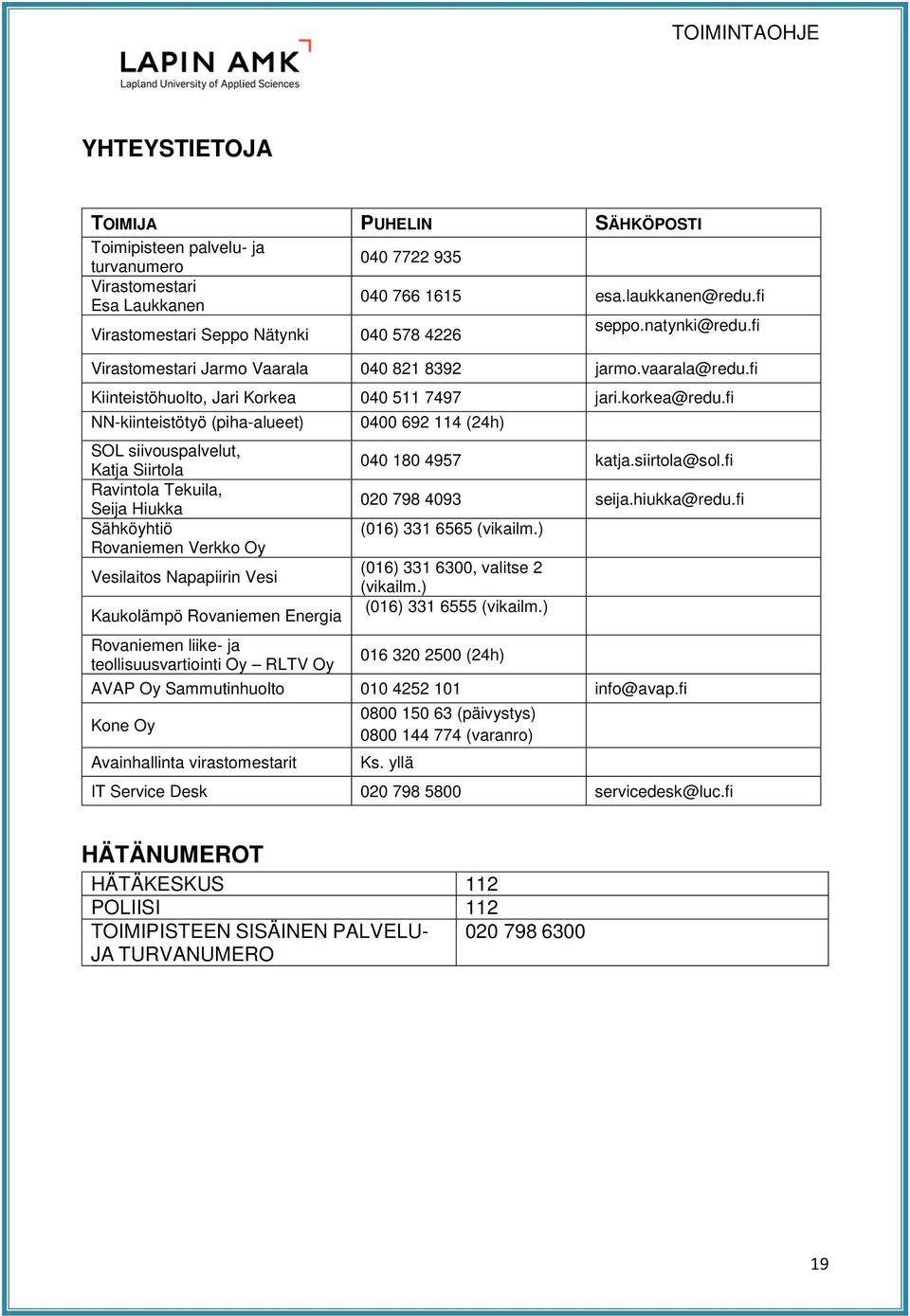 TOIMINTAOHJE

LAPIN AMK
Lapland University of Applied Sciences

YHTEYSTIETOJA

| TOIMIJA | PUHELIN | SÄHKÖPOSTI |
|---|---|---|
| Toimipisteen palvelu- ja turvanumero | 040 7722 935 | |
| Virastomestari Esa Laukkanen | 040 766 1615 | esa.laukkanen@redu.fi |
| Virastomestari Seppo Nätynki | 040 578 4226 | seppo.natynki@redu.fi |
| Virastomestari Jarmo Vaarala | 040 821 8392 | jarmo.vaarala@redu.fi |
| Kiinteistöhuolto, Jari Korkea | 040 511 7497 | jari.korkea@redu.fi |
| NN-kiinteistötyö (piha-alueet) | 0400 692 114 (24h) | |
| SOL siivouspalvelut, Katja Siirtola | 040 180 4957 | katja.siirtola@sol.fi |
| Ravintola Tekuila, Seija Hiukka | 020 798 4093 | seija.hiukka@redu.fi |
| Sähköyhtiö Rovaniemen Verkko Oy | (016) 331 6565 (vikailm.) | |
| Vesilaitos Napapiirin Vesi | (016) 331 6300, valitse 2 (vikailm.) | |
| Kaukolämpö Rovaniemen Energia | (016) 331 6555 (vikailm.) | |
| Rovaniemen liike- ja teollisuusvartiointi Oy – RLTV Oy | 016 320 2500 (24h) | |
| AVAP Oy Sammutinhuolto | 010 4252 101 | info@avap.fi |
| Kone Oy | 0800 150 63 (päivystys) 0800 144 774 (varanro) | |
| Avainhallinta virastomestarit | Ks. yllä | |
| IT Service Desk | 020 798 5800 | servicedesk@luc.fi |

HÄTÄNUMEROT

| HÄTÄKESKUS | 112 |
|---|---|
| POLIISI | 112 |
| TOIMIPISTEEN SISÄINEN PALVELU- JA TURVANUMERO | 020 798 6300 |

19